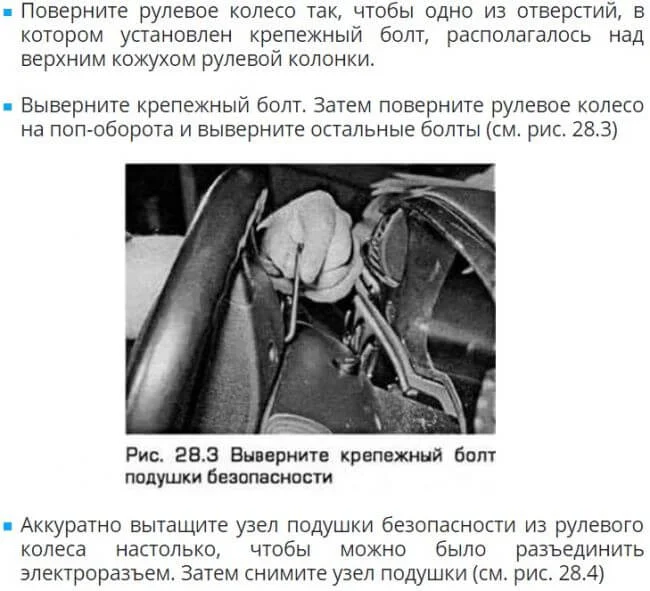 ▪ Поверните рулевое колесо так, чтобы одно из отверстий, в котором установлен крепежный болт, располагалось над верхним кожухом рулевой колонки.

▪ Выверните крепежный болт. Затем поверните рулевое колесо на поп-оборота и выверните остальные болты (см. рис. 28.3)

Рис. 28.3 Выверните крепежный болт подушки безопасности

▪ Аккуратно вытащите узел подушки безопасности из рулевого колеса настолько, чтобы можно было разъединить электроразъем. Затем снимите узел подушки (см. рис. 28.4)